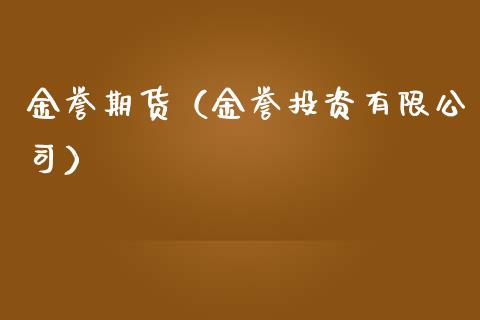 金誉期货（金誉投资有限公司）